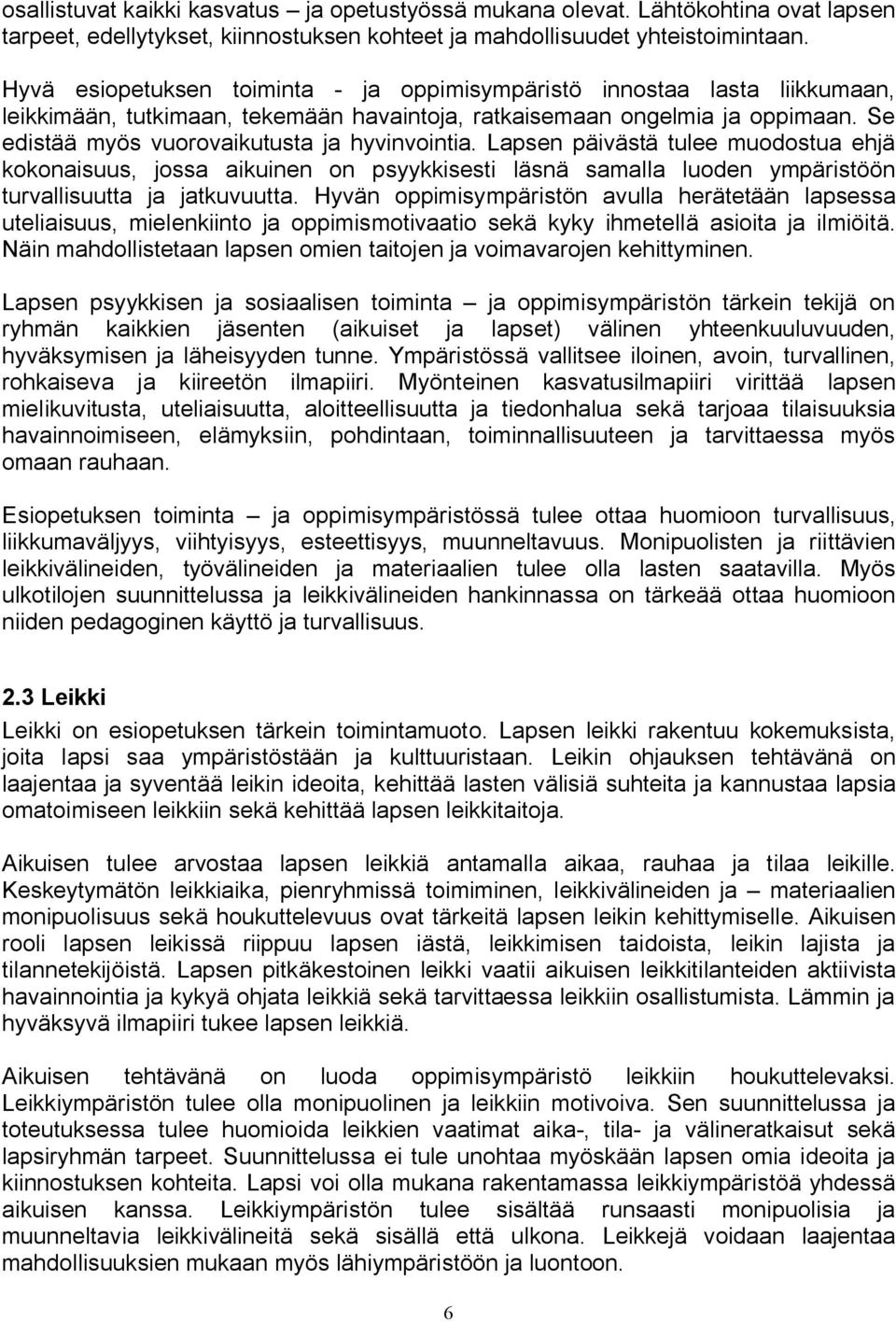 osallistuvat kaikki kasvatus – ja opetustyössä mukana olevat. Lähtökohtina ovat lapsen tarpeet, edellytykset, kiinnostuksen kohteet ja mahdollisuudet yhteistoimintaan.

Hyvä esiopetuksen toiminta - ja oppimisympäristö innostaa lasta liikkumaan, leikkimään, tutkimaan, tekemään havaintoja, ratkaisemaan ongelmia ja oppimaan. Se edistää myös vuorovaikutusta ja hyvinvointia. Lapsen päivästä tulee muodostua ehjä kokonaisuus, jossa aikuinen on psyykkisesti läsnä samalla luoden ympäristöön turvallisuutta ja jatkuvuutta. Hyvän oppimisympäristön avulla herätetään lapsessa uteliaisuus, mielenkiinto ja oppimismotivaatio sekä kyky ihmetellä asioita ja ilmiöitä. Näin mahdollistetaan lapsen omien taitojen ja voimavarojen kehittyminen.

Lapsen psyykkisen ja sosiaalisen toiminta – ja oppimisympäristön tärkein tekijä on ryhmän kaikkien jäsenten (aikuiset ja lapset) välinen yhteenkuuluvuuden, hyväksymisen ja läheisyyden tunne. Ympäristössä vallitsee iloinen, avoin, turvallinen, rohkaiseva ja kiireetön ilmapiiri. Myönteinen kasvatusilmapiiri virittää lapsen mielikuvitusta, uteliaisuutta, aloitteellisuutta ja tiedonhalua sekä tarjoaa tilaisuuksia havainnoimiseen, elämyksiin, pohdintaan, toiminnallisuuteen ja tarvittaessa myös omaan rauhaan.

Esiopetuksen toiminta – ja oppimisympäristössä tulee ottaa huomioon turvallisuus, liikkumaväljyys, viihtyisyys, esteettisyys, muunneltavuus. Monipuolisten ja riittävien leikkivälineiden, työvälineiden ja materiaalien tulee olla lasten saatavilla. Myös ulkotilojen suunnittelussa ja leikkivälineiden hankinnassa on tärkeää ottaa huomioon niiden pedagoginen käyttö ja turvallisuus.

2.3 Leikki
Leikki on esiopetuksen tärkein toimintamuoto. Lapsen leikki rakentuu kokemuksista, joita lapsi saa ympäristöstään ja kulttuuristaan. Leikin ohjauksen tehtävänä on laajentaa ja syventää leikin ideoita, kehittää lasten välisiä suhteita ja kannustaa lapsia omatoimiseen leikkiin sekä kehittää lapsen leikkitaitoja.

Aikuisen tulee arvostaa lapsen leikkiä antamalla aikaa, rauhaa ja tilaa leikille. Keskeytymätön leikkiaika, pienryhmissä toimiminen, leikkivälineiden ja – materiaalien monipuolisuus sekä houkuttelevuus ovat tärkeitä lapsen leikin kehittymiselle. Aikuisen rooli lapsen leikissä riippuu lapsen iästä, leikkimisen taidoista, leikin lajista ja tilannetekijöistä. Lapsen pitkäkestoinen leikki vaatii aikuisen leikkitilanteiden aktiivista havainnointia ja kykyä ohjata leikkiä sekä tarvittaessa leikkiin osallistumista. Lämmin ja hyväksyvä ilmapiiri tukee lapsen leikkiä.

Aikuisen tehtävänä on luoda oppimisympäristö leikkiin houkuttelevaksi. Leikkiympäristön tulee olla monipuolinen ja leikkiin motivoiva. Sen suunnittelussa ja toteutuksessa tulee huomioida leikkien vaatimat aika-, tila- ja välineratkaisut sekä lapsiryhmän tarpeet. Suunnittelussa ei tule unohtaa myöskään lapsen omia ideoita ja kiinnostuksen kohteita. Lapsi voi olla mukana rakentamassa leikkiympäristöä yhdessä aikuisen kanssa. Leikkiympäristön tulee sisältää runsaasti monipuolisia ja muunneltavia leikkivälineitä sekä sisällä että ulkona. Leikkejä voidaan laajentaa mahdollisuuksien mukaan myös lähiympäristöön ja luontoon.

6